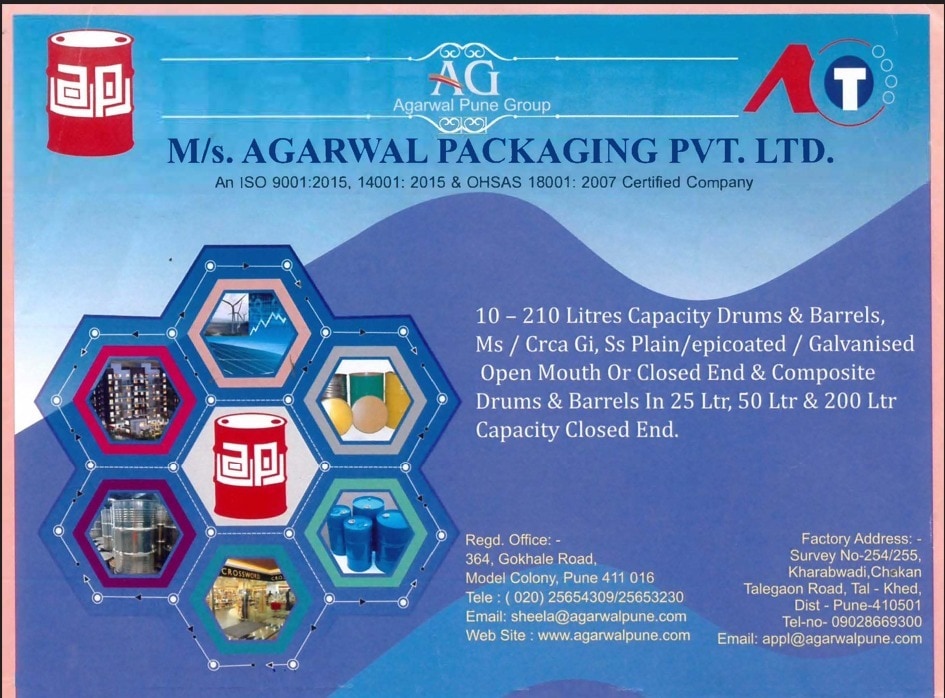 AG
Agarwal Pune Group

M/s. AGARWAL PACKAGING PVT. LTD.

An ISO 9001:2015, 14001: 2015 & OHSAS 18001: 2007 Certified Company

10 – 210 Litres Capacity Drums & Barrels, Ms / Crca Gi, Ss Plain/epicoated / Galvanised Open Mouth Or Closed End & Composite Drums & Barrels In 25 Ltr, 50 Ltr & 200 Ltr Capacity Closed End.

Regd. Office: -
364, Gokhale Road,
Model Colony, Pune 411 016
Tele : ( 020) 25654309/25653230
Email: sheela@agarwalpune.com
Web Site : www.agarwalpune.com

Factory Address: -
Survey No-254/255,
Kharabwadi,Chakan
Talegaon Road, Tal - Khed,
Dist - Pune-410501
Tel-no- 09028669300
Email: appl@agarwalpune.com